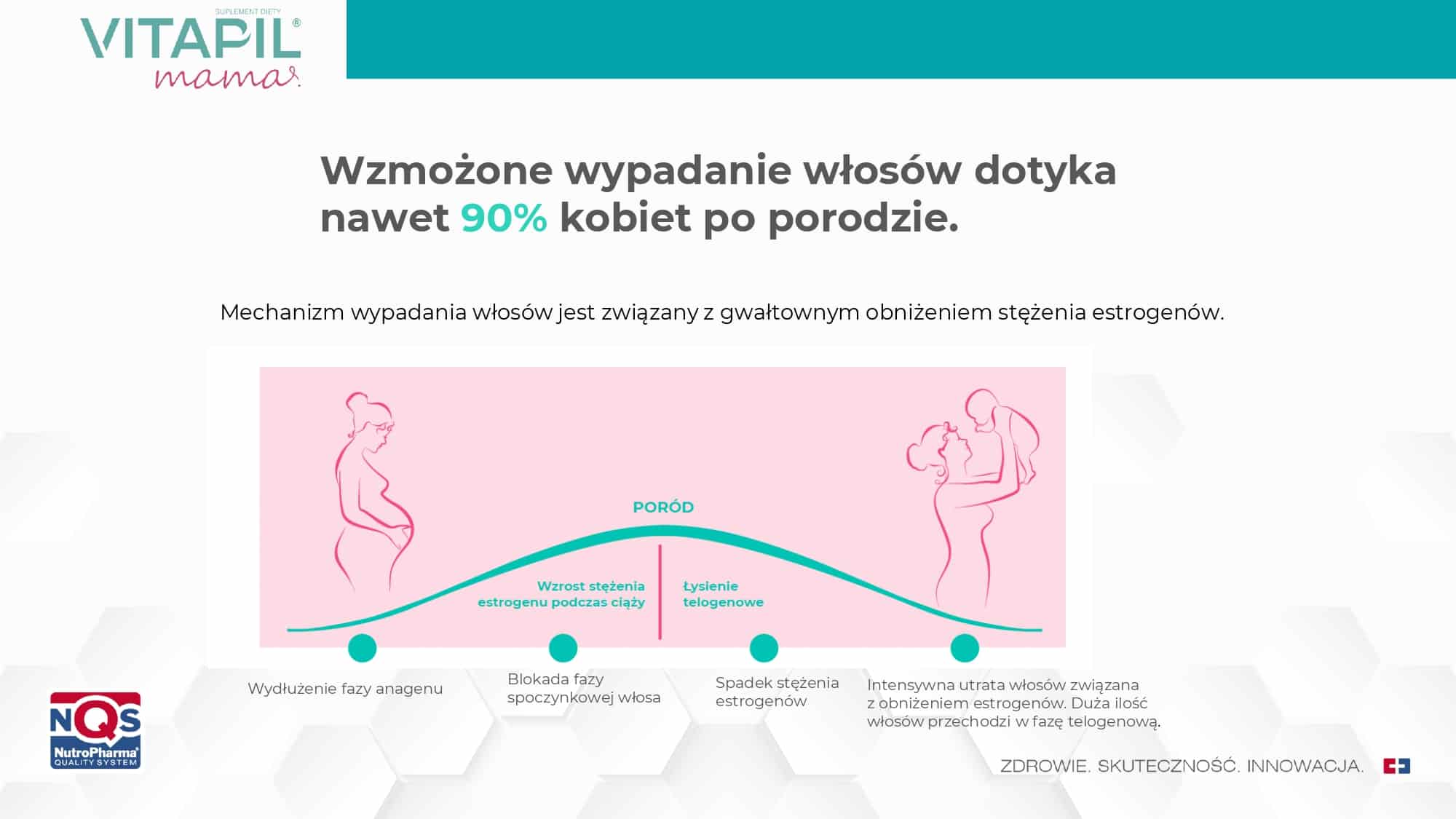 SUPLEMENT DIETY
VITAPIL®
mama

Wzmożone wypadanie włosów dotyka nawet 90% kobiet po porodzie.

Mechanizm wypadania włosów jest związany z gwałtownym obniżeniem stężenia estrogenów.

PORÓD

Wzrost stężenia estrogenu podczas ciąży

Łysienie telogenowe

Wydłużenie fazy anagenu

Blokada fazy spoczynkowej włosa

Spadek stężenia estrogenów

Intensywna utrata włosów związana z obniżeniem estrogenów. Duża ilość włosów przechodzi w fazę telogenową.

NQS
NutroPharma®
QUALITY SYSTEM

ZDROWIE. SKUTECZNOŚĆ. INNOWACJA.